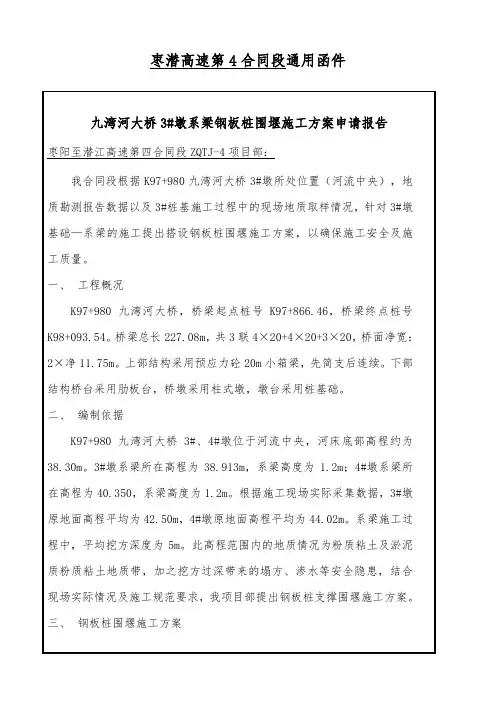 枣潜高速第 4 合同段通用函件

九湾河大桥 3#墩系梁钢板桩围堰施工方案申请报告

枣阳至潜江高速第四合同段 ZQTJ-4 项目部：

我合同段根据 K97+980 九湾河大桥 3#墩所处位置（河流中央），地质勘测报告数据以及 3#桩基施工过程中的现场地质取样情况，针对 3#墩基础—系梁的施工提出搭设钢板桩围堰施工方案，以确保施工安全及施工质量。

一、 工程概况

K97+980 九湾河大桥，桥梁起点桩号 K97+866.46，桥梁终点桩号 K98+093.54。桥梁总长 227.08m，共 3 联 4×20+4×20+3×20，桥面净宽：2×净 11.75m。上部结构采用预应力砼 20m 小箱梁，先简支后连续。下部结构桥台采用肋板台，桥墩采用柱式墩，墩台采用桩基础。

二、 编制依据

K97+980 九湾河大桥 3#、4#墩位于河流中央，河床底部高程约为 38.30m。3#墩系梁所在高程为 38.913m，系梁高度为 1.2m；4#墩系梁所在高程为 40.350，系梁高度为 1.2m。根据施工现场实际采集数据，3#墩原地面高程平均为 42.50m，4#墩原地面高程平均为 44.02m。系梁施工过程中，平均挖方深度为 5m。此高程范围内的地质情况为粉质粘土及淤泥质粉质粘土地质带，加之挖方过深带来的塌方、渗水等安全隐患，结合现场实际情况及施工规范要求，我项目部提出钢板桩支撑围堰施工方案。

三、 钢板桩围堰施工方案